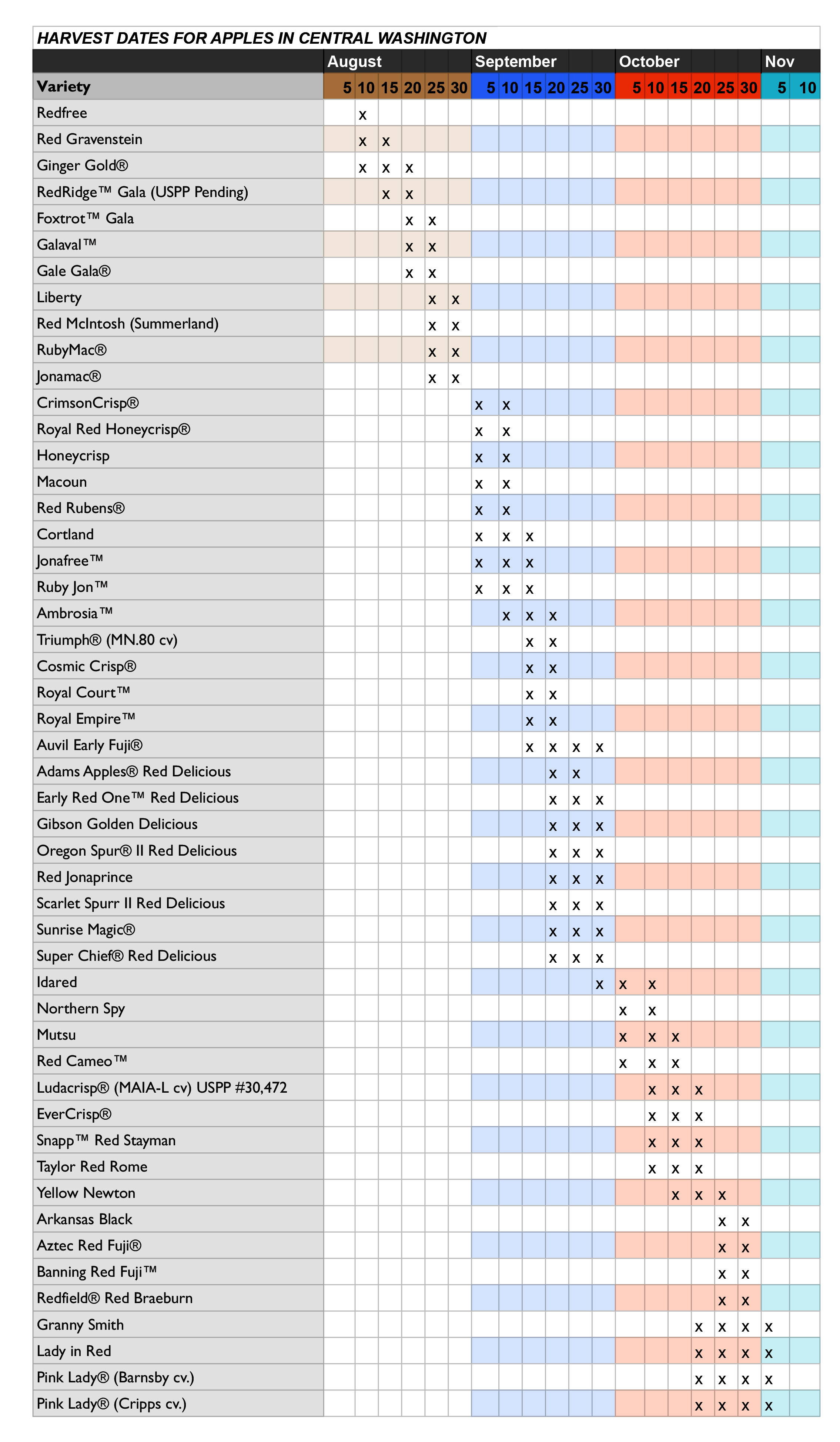 HARVEST DATES FOR APPLES IN CENTRAL WASHINGTON

| | August | | | | | | September | | | | | | October | | | | | | Nov | |
|---|---|---|---|---|---|---|---|---|---|---|---|---|---|---|---|---|---|---|---|---|
| Variety | 5 | 10 | 15 | 20 | 25 | 30 | 5 | 10 | 15 | 20 | 25 | 30 | 5 | 10 | 15 | 20 | 25 | 30 | 5 | 10 |
| Redfree | | x | | | | | | | | | | | | | | | | | | |
| Red Gravenstein | | x | x | | | | | | | | | | | | | | | | | |
| Ginger Gold® | | x | x | x | | | | | | | | | | | | | | | | |
| RedRidge™ Gala (USPP Pending) | | | x | x | | | | | | | | | | | | | | | | |
| Foxtrot™ Gala | | | | x | x | | | | | | | | | | | | | | | |
| Galaval™ | | | | x | x | | | | | | | | | | | | | | | |
| Gale Gala® | | | | x | x | | | | | | | | | | | | | | | |
| Liberty | | | | | x | x | | | | | | | | | | | | | | |
| Red McIntosh (Summerland) | | | | | x | x | | | | | | | | | | | | | | |
| RubyMac® | | | | | x | x | | | | | | | | | | | | | | |
| Jonamac® | | | | | x | x | | | | | | | | | | | | | | |
| CrimsonCrisp® | | | | | | | x | x | | | | | | | | | | | | |
| Royal Red Honeycrisp® | | | | | | | x | x | | | | | | | | | | | | |
| Honeycrisp | | | | | | | x | x | | | | | | | | | | | | |
| Macoun | | | | | | | x | x | | | | | | | | | | | | |
| Red Rubens® | | | | | | | x | x | | | | | | | | | | | | |
| Cortland | | | | | | | x | x | x | | | | | | | | | | | |
| Jonafree™ | | | | | | | x | x | x | | | | | | | | | | | |
| Ruby Jon™ | | | | | | | x | x | x | | | | | | | | | | | |
| Ambrosia™ | | | | | | | | x | x | x | | | | | | | | | | |
| Triumph® (MN.80 cv) | | | | | | | | | x | x | | | | | | | | | | |
| Cosmic Crisp® | | | | | | | | | x | x | | | | | | | | | | |
| Royal Court™ | | | | | | | | | x | x | | | | | | | | | | |
| Royal Empire™ | | | | | | | | | x | x | | | | | | | | | | |
| Auvil Early Fuji® | | | | | | | | | x | x | x | x | | | | | | | | |
| Adams Apples® Red Delicious | | | | | | | | | | x | x | | | | | | | | | |
| Early Red One™ Red Delicious | | | | | | | | | | x | x | x | | | | | | | | |
| Gibson Golden Delicious | | | | | | | | | | x | x | x | | | | | | | | |
| Oregon Spur® II Red Delicious | | | | | | | | | | x | x | x | | | | | | | | |
| Red Jonaprince | | | | | | | | | | x | x | x | | | | | | | | |
| Scarlet Spurr II Red Delicious | | | | | | | | | | x | x | x | | | | | | | | |
| Sunrise Magic® | | | | | | | | | | x | x | x | | | | | | | | |
| Super Chief® Red Delicious | | | | | | | | | | x | x | x | | | | | | | | |
| Idared | | | | | | | | | | | | x | x | x | | | | | | |
| Northern Spy | | | | | | | | | | | | | x | x | | | | | | |
| Mutsu | | | | | | | | | | | | | x | x | x | | | | | |
| Red Cameo™ | | | | | | | | | | | | | x | x | x | | | | | |
| Ludacrisp® (MAIA-L cv) USPP #30,472 | | | | | | | | | | | | | | x | x | x | | | | |
| EverCrisp® | | | | | | | | | | | | | | x | x | x | | | | |
| Snapp™ Red Stayman | | | | | | | | | | | | | | x | x | x | | | | |
| Taylor Red Rome | | | | | | | | | | | | | | x | x | x | | | | |
| Yellow Newton | | | | | | | | | | | | | | | x | x | x | | | |
| Arkansas Black | | | | | | | | | | | | | | | | | x | x | | |
| Aztec Red Fuji® | | | | | | | | | | | | | | | | | x | x | | |
| Banning Red Fuji™ | | | | | | | | | | | | | | | | | x | x | | |
| Redfield® Red Braeburn | | | | | | | | | | | | | | | | | x | x | | |
| Granny Smith | | | | | | | | | | | | | | | | x | x | x | x | |
| Lady in Red | | | | | | | | | | | | | | | | x | x | x | x | |
| Pink Lady® (Barnsby cv.) | | | | | | | | | | | | | | | | x | x | x | x | |
| Pink Lady® (Cripps cv.) | | | | | | | | | | | | | | | | x | x | x | x | |